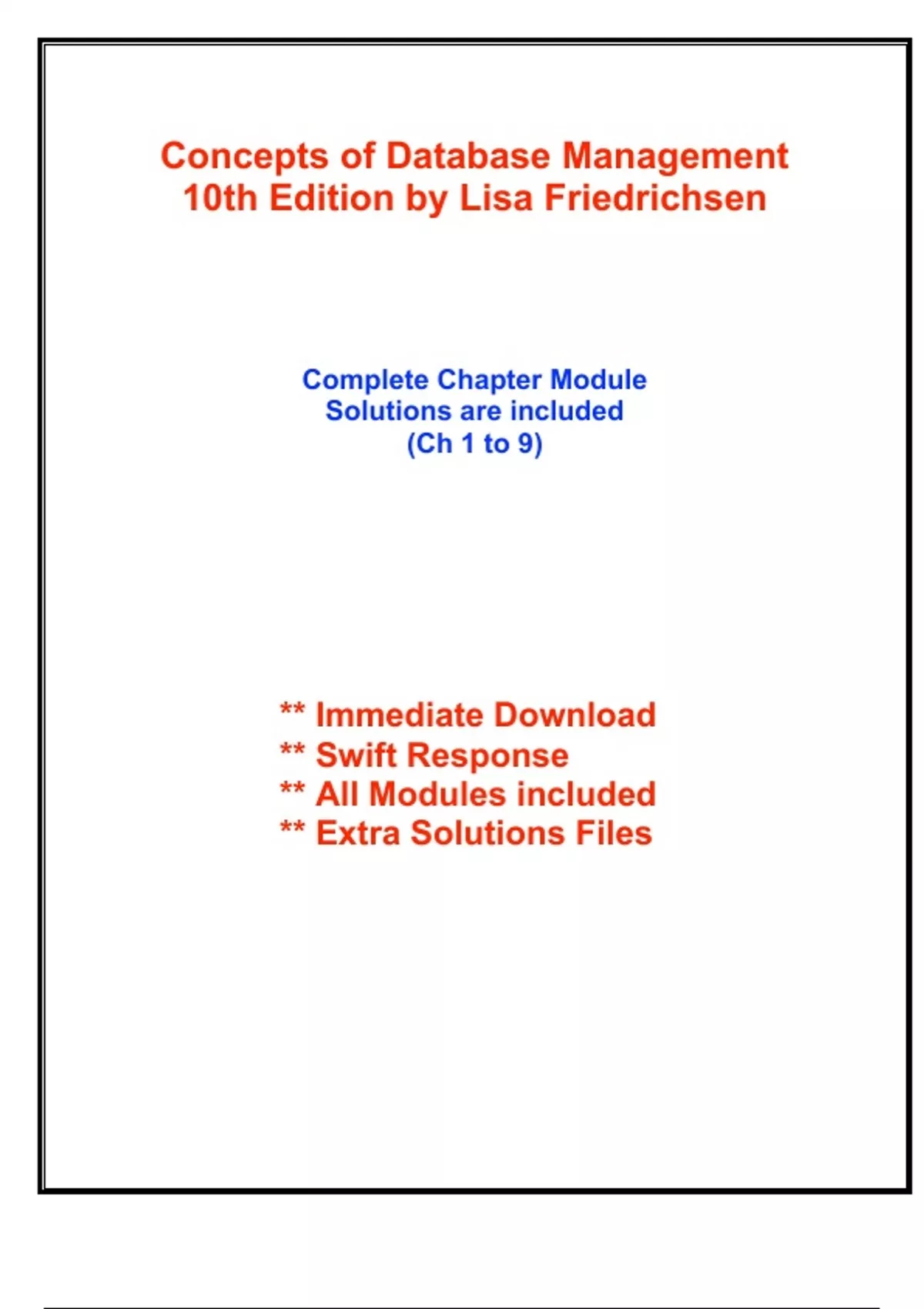 Concepts of Database Management
10th Edition by Lisa Friedrichsen

Complete Chapter Module
Solutions are included
(Ch 1 to 9)

** Immediate Download
** Swift Response
** All Modules included
** Extra Solutions Files